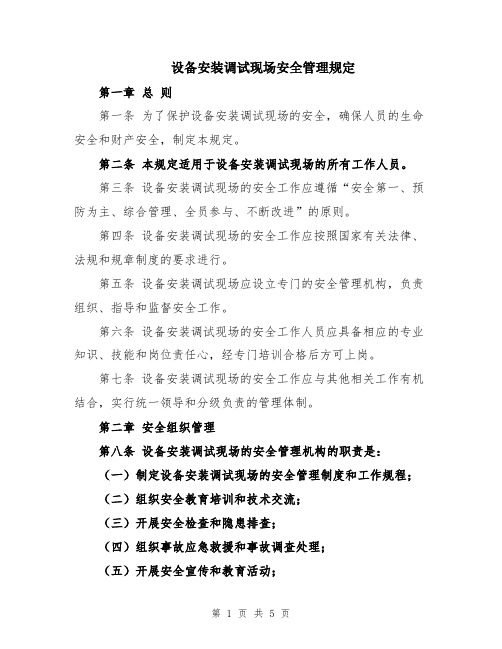 设备安装调试现场安全管理规定

第一章 总 则

第一条 为了保护设备安装调试现场的安全，确保人员的生命安全和财产安全，制定本规定。

第二条 本规定适用于设备安装调试现场的所有工作人员。

第三条 设备安装调试现场的安全工作应遵循“安全第一、预防为主、综合管理、全员参与、不断改进”的原则。

第四条 设备安装调试现场的安全工作应按照国家有关法律、法规和规章制度的要求进行。

第五条 设备安装调试现场应设立专门的安全管理机构，负责组织、指导和监督安全工作。

第六条 设备安装调试现场的安全工作人员应具备相应的专业知识、技能和岗位责任心，经专门培训合格后方可上岗。

第七条 设备安装调试现场的安全工作应与其他相关工作有机结合，实行统一领导和分级负责的管理体制。

第二章 安全组织管理

第八条 设备安装调试现场的安全管理机构的职责是：

（一）制定设备安装调试现场的安全管理制度和工作规程；

（二）组织安全教育培训和技术交流；

（三）开展安全检查和隐患排查；

（四）组织事故应急救援和事故调查处理；

（五）开展安全宣传和教育活动；

第 1 页 共 5 页